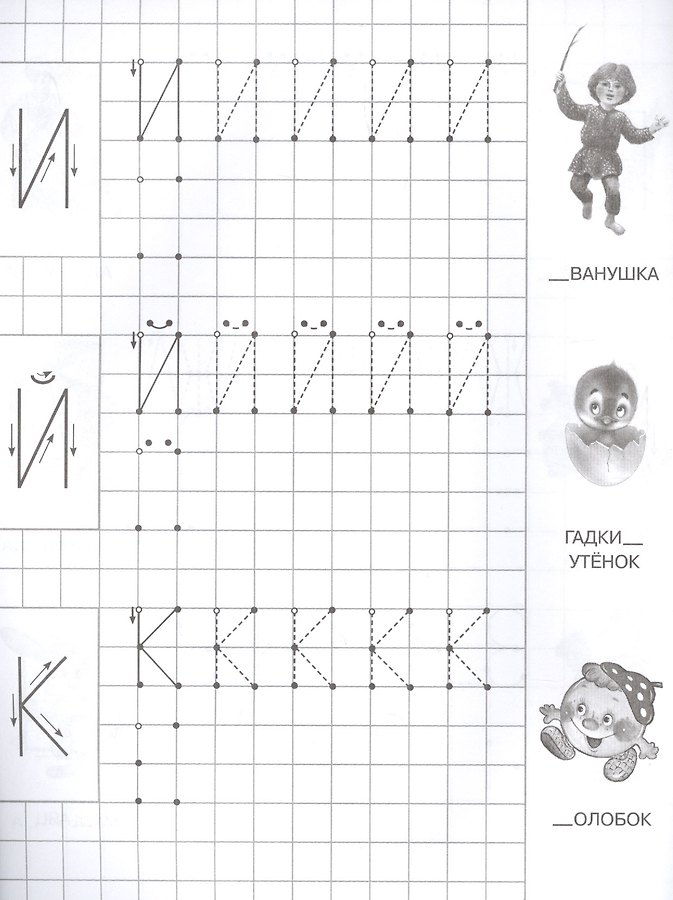 И

И И И И И

____ВАНУШКА

Й

Й Й Й Й Й

ГАДКИ____
УТЁНОК

К

К К К К К

____ОЛОБОК